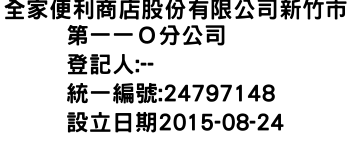 全家便利商店股份有限公司新竹市第一一Ｏ分公司
登記人:--
統一編號:24797148
設立日期2015-08-24